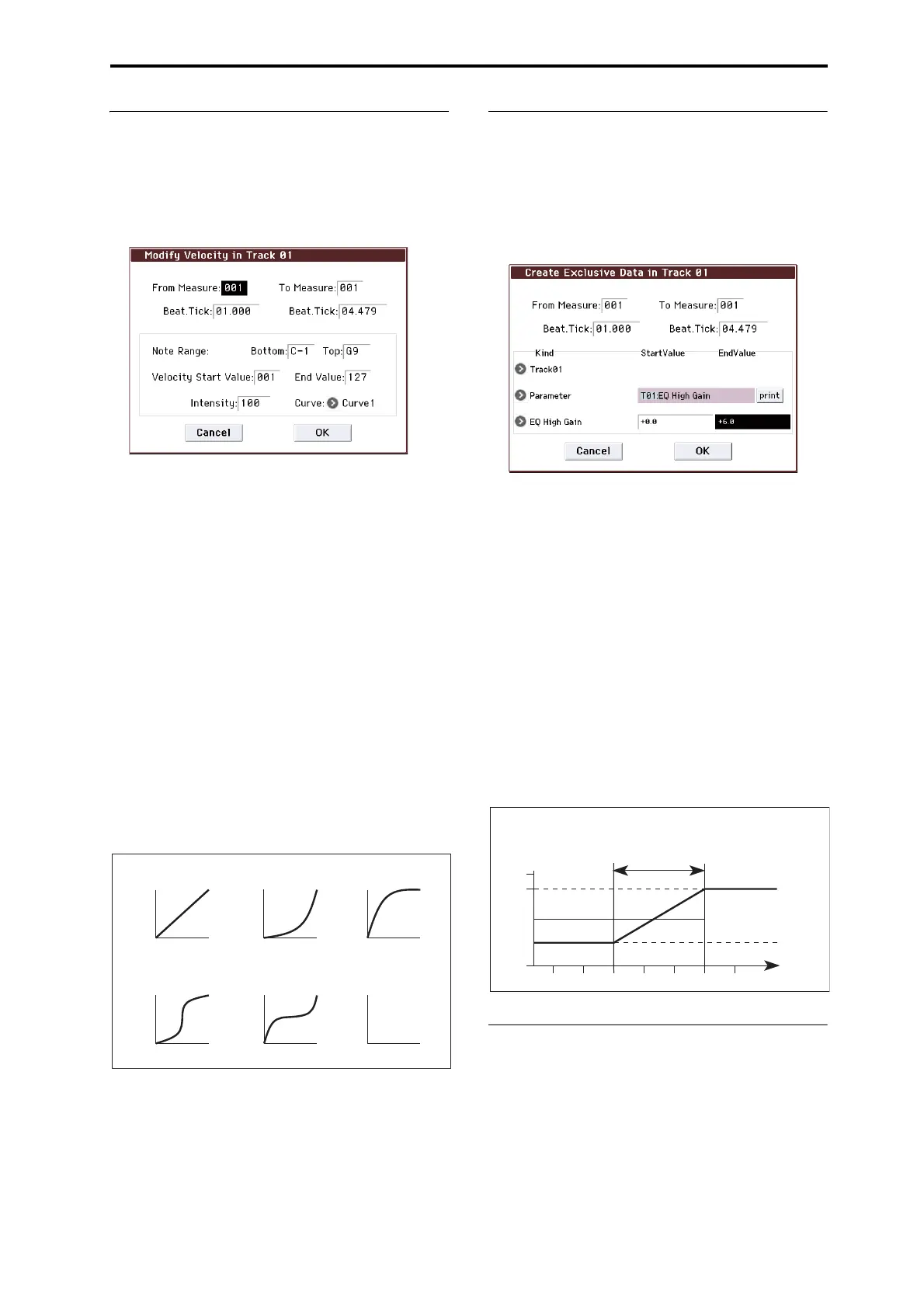 Modify Velocity in Track 01

From Measure: 001 To Measure: 001
Beat.Tick: 01.000 Beat.Tick: 04.479

Note Range: Bottom: C-1 Top: G9
Velocity Start Value: 001 End Value: 127
Intensity: 100 Curve: Curve1

Cancel OK

Create Exclusive Data in Track 01

From Measure: 001 To Measure: 001
Beat.Tick: 01.000 Beat.Tick: 04.479

Kind StartValue EndValue
Track01
Parameter T01:EQ High Gain print
EQ High Gain +0.0 +6.0

Cancel OK